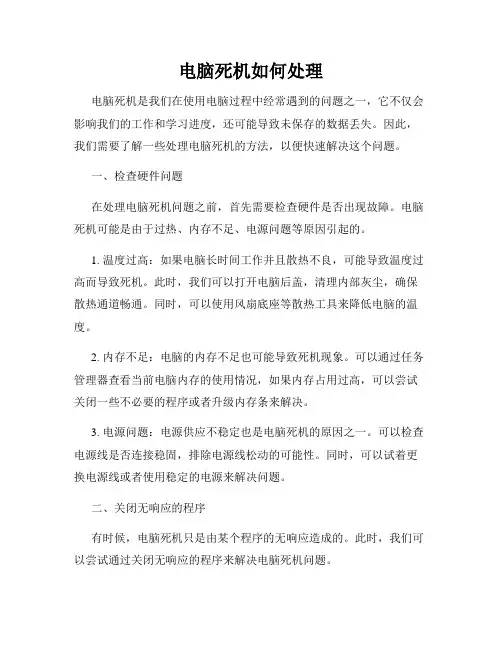 电脑死机如何处理

电脑死机是我们在使用电脑过程中经常遇到的问题之一，它不仅会影响我们的工作和学习进度，还可能导致未保存的数据丢失。因此，我们需要了解一些处理电脑死机的方法，以便快速解决这个问题。

一、检查硬件问题

在处理电脑死机问题之前，首先需要检查硬件是否出现故障。电脑死机可能是由于过热、内存不足、电源问题等原因引起的。

1. 温度过高：如果电脑长时间工作并且散热不良，可能导致温度过高而导致死机。此时，我们可以打开电脑后盖，清理内部灰尘，确保散热通道畅通。同时，可以使用风扇底座等散热工具来降低电脑的温度。

2. 内存不足：电脑的内存不足也可能导致死机现象。可以通过任务管理器查看当前电脑内存的使用情况，如果内存占用过高，可以尝试关闭一些不必要的程序或者升级内存条来解决。

3. 电源问题：电源供应不稳定也是电脑死机的原因之一。可以检查电源线是否连接稳固，排除电源线松动的可能性。同时，可以试着更换电源线或者使用稳定的电源来解决问题。

二、关闭无响应的程序

有时候，电脑死机只是由某个程序的无响应造成的。此时，我们可以尝试通过关闭无响应的程序来解决电脑死机问题。